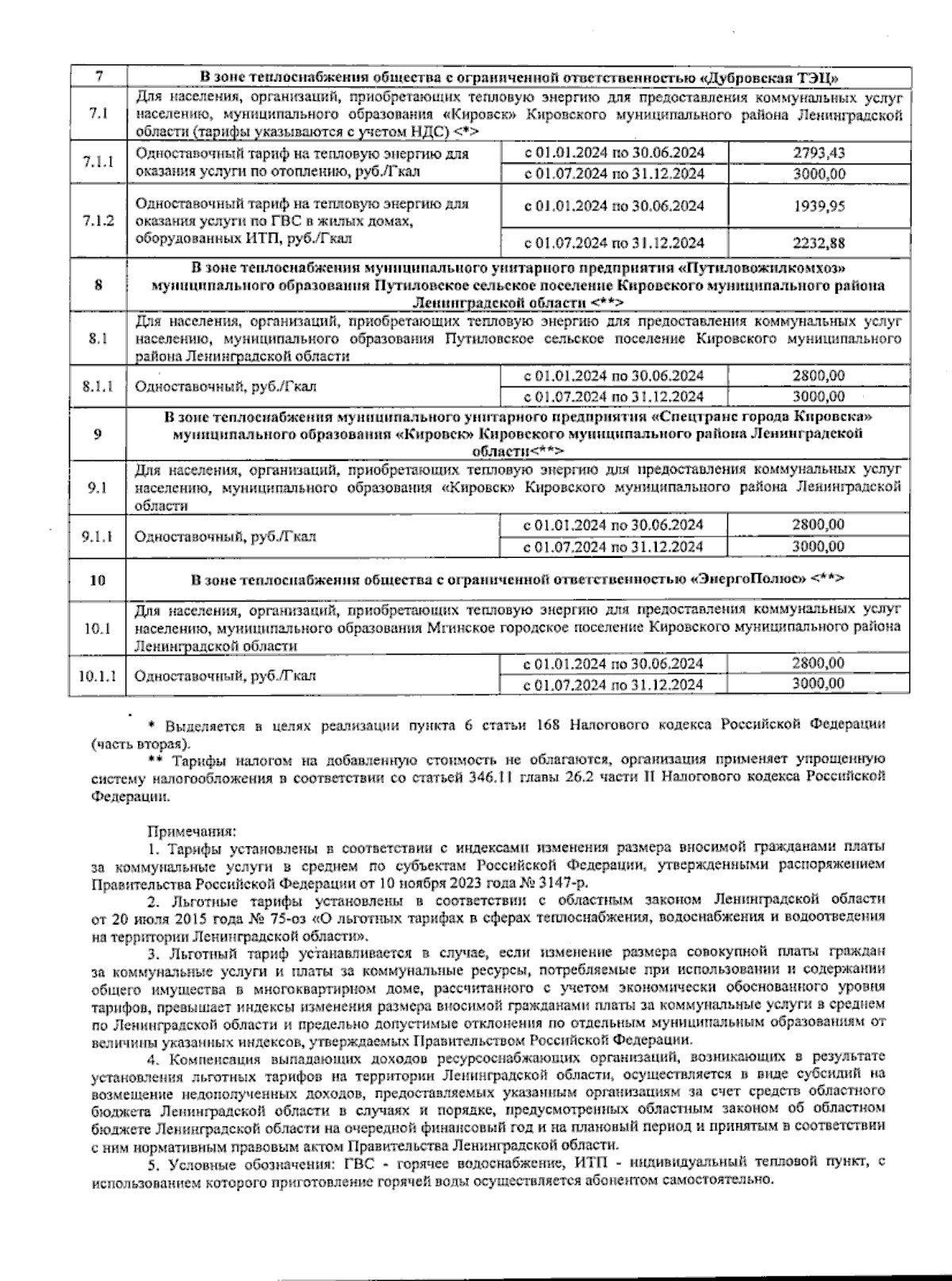 | 7 | В зоне теплоснабжения общества с ограниченной ответственностью «Дубровская ТЭЦ» | | |
|---|---|---|---|
| 7.1 | Для населения, организаций, приобретающих тепловую энергию для предоставления коммунальных услуг населению, муниципального образования «Кировск» Кировского муниципального района Ленинградской области (тарифы указываются с учетом НДС) <*> | | |
| 7.1.1 | Одноставочный тариф на тепловую энергию для оказания услуги по отоплению, руб./Гкал | с 01.01.2024 по 30.06.2024 | 2793,43 |
| | | с 01.07.2024 по 31.12.2024 | 3000,00 |
| 7.1.2 | Одноставочный тариф на тепловую энергию для оказания услуги по ГВС в жилых домах, оборудованных ИТП, руб./Гкал | с 01.01.2024 по 30.06.2024 | 1939,95 |
| | | с 01.07.2024 по 31.12.2024 | 2232,88 |
| 8 | В зоне теплоснабжения муниципального унитарного предприятия «Путиловожилкомхоз» муниципального образования Путиловское сельское поселение Кировского муниципального района Ленинградской области <**> | | |
| 8.1 | Для населения, организаций, приобретающих тепловую энергию для предоставления коммунальных услуг населению, муниципального образования Путиловское сельское поселение Кировского муниципального района Ленинградской области | | |
| 8.1.1 | Одноставочный, руб./Гкал | с 01.01.2024 по 30.06.2024 | 2800,00 |
| | | с 01.07.2024 по 31.12.2024 | 3000,00 |
| 9 | В зоне теплоснабжения муниципального унитарного предприятия «Спецтранс города Кировска» муниципального образования «Кировск» Кировского муниципального района Ленинградской области<**> | | |
| 9.1 | Для населения, организаций, приобретающих тепловую энергию для предоставления коммунальных услуг населению, муниципального образования «Кировск» Кировского муниципального района Ленинградской области | | |
| 9.1.1 | Одноставочный, руб./Гкал | с 01.01.2024 по 30.06.2024 | 2800,00 |
| | | с 01.07.2024 по 31.12.2024 | 3000,00 |
| 10 | В зоне теплоснабжения общества с ограниченной ответственностью «ЭнергоПолюс» <**> | | |
| 10.1 | Для населения, организаций, приобретающих тепловую энергию для предоставления коммунальных услуг населению, муниципального образования Мгинское городское поселение Кировского муниципального района Ленинградской области | | |
| 10.1.1 | Одноставочный, руб./Гкал | с 01.01.2024 по 30.06.2024 | 2800,00 |
| | | с 01.07.2024 по 31.12.2024 | 3000,00 |

* Выделяется в целях реализации пункта 6 статьи 168 Налогового кодекса Российской Федерации (часть вторая).

** Тарифы налогом на добавленную стоимость не облагаются, организация применяет упрощенную систему налогообложения в соответствии со статьей 346.11 главы 26.2 части II Налогового кодекса Российской Федерации.

Примечания:

1. Тарифы установлены в соответствии с индексами изменения размера вносимой гражданами платы за коммунальные услуги в среднем по субъектам Российской Федерации, утвержденными распоряжением Правительства Российской Федерации от 10 ноября 2023 года № 3147-р.

2. Льготные тарифы установлены в соответствии с областным законом Ленинградской области от 20 июля 2015 года № 75-оз «О льготных тарифах в сферах теплоснабжения, водоснабжения и водоотведения на территории Ленинградской области».

3. Льготный тариф устанавливается в случае, если изменение размера совокупной платы граждан за коммунальные услуги и платы за коммунальные ресурсы, потребляемые при использовании и содержании общего имущества в многоквартирном доме, рассчитанного с учетом экономически обоснованного уровня тарифов, превышает индексы изменения размера вносимой гражданами платы за коммунальные услуги в среднем по Ленинградской области и предельно допустимые отклонения по отдельным муниципальным образованиям от величины указанных индексов, утверждаемых Правительством Российской Федерации.

4. Компенсация выпадающих доходов ресурсоснабжающих организаций, возникающих в результате установления льготных тарифов на территории Ленинградской области, осуществляется в виде субсидий на возмещение недополученных доходов, предоставляемых указанным организациям за счет средств областного бюджета Ленинградской области в случаях и порядке, предусмотренных областным законом об областном бюджете Ленинградской области на очередной финансовый год и на плановый период и принятым в соответствии с ним нормативным правовым актом Правительства Ленинградской области.

5. Условные обозначения: ГВС - горячее водоснабжение, ИТП - индивидуальный тепловой пункт, с использованием которого приготовление горячей воды осуществляется абонентом самостоятельно.